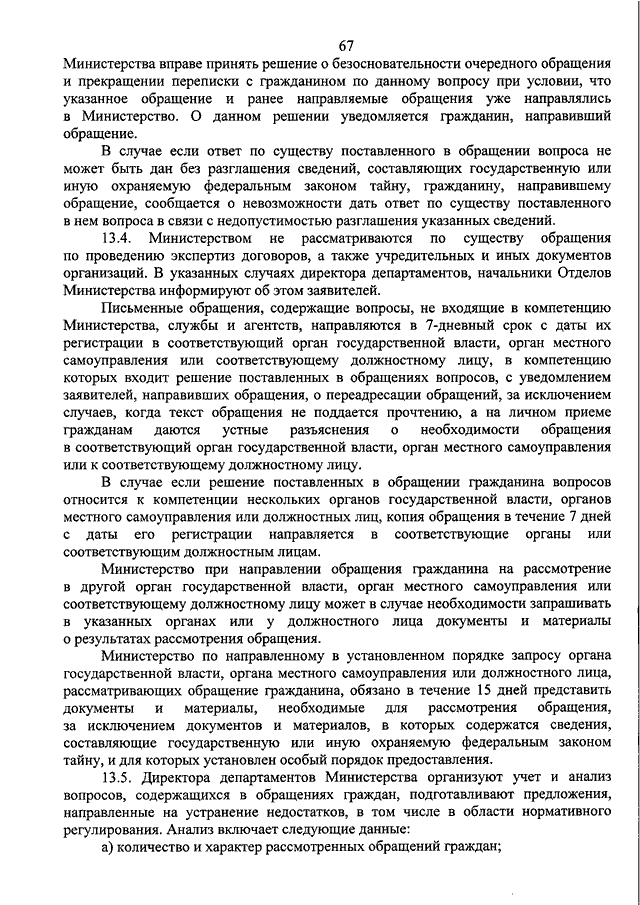 67

Министерства вправе принять решение о безосновательности очередного обращения и прекращении переписки с гражданином по данному вопросу при условии, что указанное обращение и ранее направляемые обращения уже направлялись в Министерство. О данном решении уведомляется гражданин, направивший обращение.

В случае если ответ по существу поставленного в обращении вопроса не может быть дан без разглашения сведений, составляющих государственную или иную охраняемую федеральным законом тайну, гражданину, направившему обращение, сообщается о невозможности дать ответ по существу поставленного в нем вопроса в связи с недопустимостью разглашения указанных сведений.

13.4. Министерством не рассматриваются по существу обращения по проведению экспертиз договоров, а также учредительных и иных документов организаций. В указанных случаях директора департаментов, начальники Отделов Министерства информируют об этом заявителей.

Письменные обращения, содержащие вопросы, не входящие в компетенцию Министерства, службы и агентств, направляются в 7-дневный срок с даты их регистрации в соответствующий орган государственной власти, орган местного самоуправления или соответствующему должностному лицу, в компетенцию которых входит решение поставленных в обращениях вопросов, с уведомлением заявителей, направивших обращения, о переадресации обращений, за исключением случаев, когда текст обращения не поддается прочтению, а на личном приеме гражданам даются устные разъяснения о необходимости обращения в соответствующий орган государственной власти, орган местного самоуправления или к соответствующему должностному лицу.

В случае если решение поставленных в обращении гражданина вопросов относится к компетенции нескольких органов государственной власти, органов местного самоуправления или должностных лиц, копия обращения в течение 7 дней с даты его регистрации направляется в соответствующие органы или соответствующим должностным лицам.

Министерство при направлении обращения гражданина на рассмотрение в другой орган государственной власти, орган местного самоуправления или соответствующему должностному лицу может в случае необходимости запрашивать в указанных органах или у должностного лица документы и материалы о результатах рассмотрения обращения.

Министерство по направленному в установленном порядке запросу органа государственной власти, органа местного самоуправления или должностного лица, рассматривающих обращение гражданина, обязано в течение 15 дней представить документы и материалы, необходимые для рассмотрения обращения, за исключением документов и материалов, в которых содержатся сведения, составляющие государственную или иную охраняемую федеральным законом тайну, и для которых установлен особый порядок предоставления.

13.5. Директора департаментов Министерства организуют учет и анализ вопросов, содержащихся в обращениях граждан, подготавливают предложения, направленные на устранение недостатков, в том числе в области нормативного регулирования. Анализ включает следующие данные:

а) количество и характер рассмотренных обращений граждан;